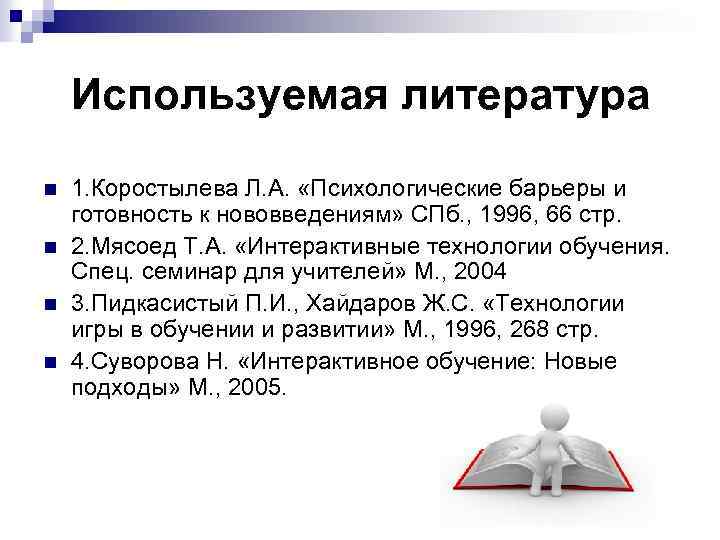 Используемая литература

1.Коростылева Л.А. «Психологические барьеры и готовность к нововведениям» СПб., 1996, 66 стр.

2.Мясоед Т.А. «Интерактивные технологии обучения. Спец. семинар для учителей» М., 2004

3.Пидкасистый П.И., Хайдаров Ж.С. «Технологии игры в обучении и развитии» М., 1996, 268 стр.

4.Суворова Н. «Интерактивное обучение: Новые подходы» М., 2005.